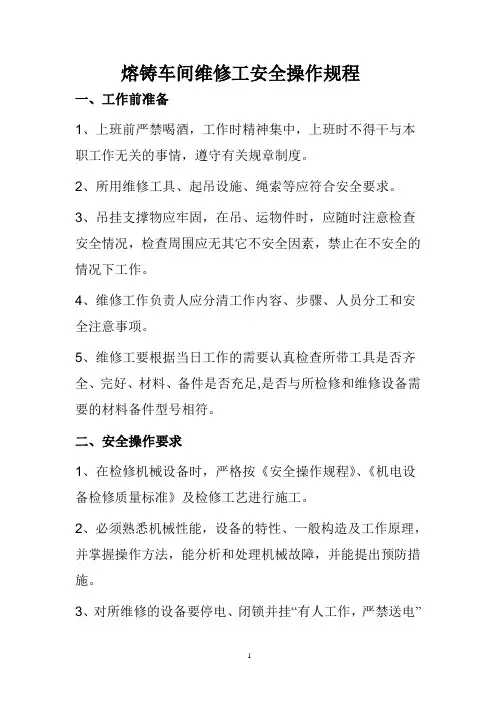 熔铸车间维修工安全操作规程

一、工作前准备

1、上班前严禁喝酒，工作时精神集中，上班时不得干与本职工作无关的事情，遵守有关规章制度。

2、所用维修工具、起吊设施、绳索等应符合安全要求。

3、吊挂支撑物应牢固，在吊、运物件时，应随时注意检查安全情况，检查周围应无其它不安全因素，禁止在不安全的情况下工作。

4、维修工作负责人应分清工作内容、步骤、人员分工和安全注意事项。

5、维修工要根据当日工作的需要认真检查所带工具是否齐全、完好、材料、备件是否充足,是否与所检修和维修设备需要的材料备件型号相符。

二、安全操作要求

1、在检修机械设备时，严格按《安全操作规程》、《机电设备检修质量标准》及检修工艺进行施工。

2、必须熟悉机械性能，设备的特性、一般构造及工作原理，并掌握操作方法，能分析和处理机械故障，并能提出预防措施。

3、对所维修的设备要停电、闭锁并挂“有人工作，严禁送电”

1